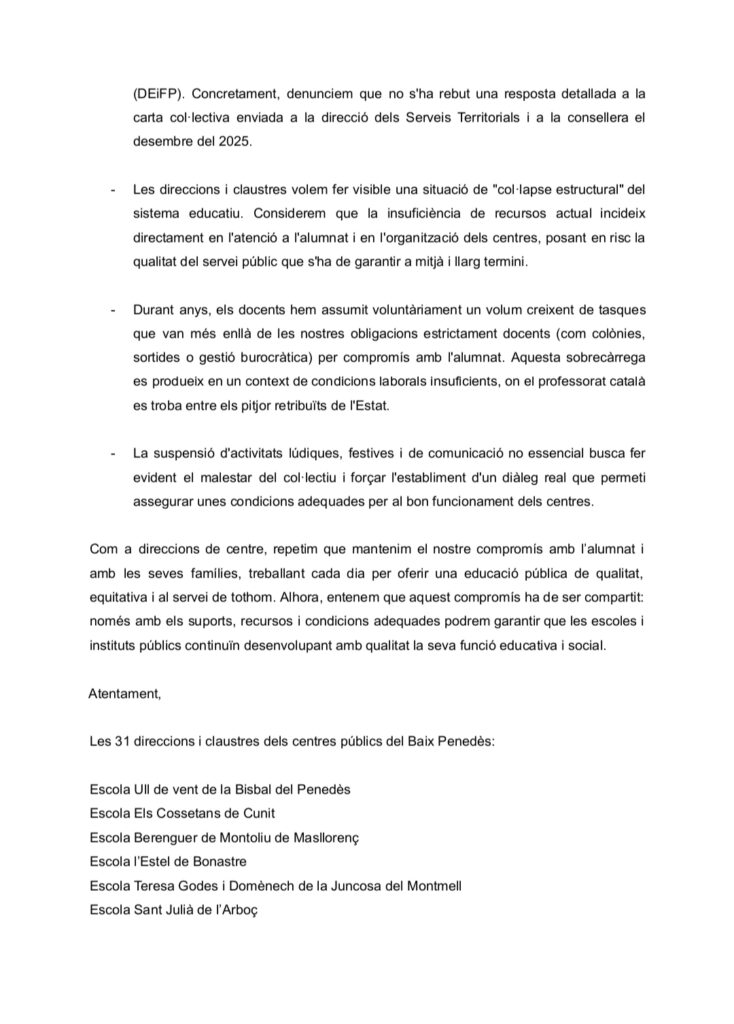 (DEiFP). Concretament, denunciem que no s'ha rebut una resposta detallada a la carta col·lectiva enviada a la direcció dels Serveis Territorials i a la consellera el desembre del 2025.

- Les direccions i claustres volem fer visible una situació de "col·lapse estructural" del sistema educatiu. Considerem que la insuficiència de recursos actual incideix directament en l'atenció a l'alumnat i en l'organització dels centres, posant en risc la qualitat del servei públic que s'ha de garantir a mitjà i llarg termini.

- Durant anys, els docents hem assumit voluntàriament un volum creixent de tasques que van més enllà de les nostres obligacions estrictament docents (com colònies, sortides o gestió burocràtica) per compromís amb l'alumnat. Aquesta sobrecàrrega es produeix en un context de condicions laborals insuficients, on el professorat català es troba entre els pitjor retribuïts de l'Estat.

- La suspensió d'activitats lúdiques, festives i de comunicació no essencial busca fer evident el malestar del col·lectiu i forçar l'establiment d'un diàleg real que permeti assegurar unes condicions adequades per al bon funcionament dels centres.

Com a direccions de centre, repetim que mantenim el nostre compromís amb l'alumnat i amb les seves famílies, treballant cada dia per oferir una educació pública de qualitat, equitativa i al servei de tothom. Alhora, entenem que aquest compromís ha de ser compartit: només amb els suports, recursos i condicions adequades podrem garantir que les escoles i instituts públics continuïn desenvolupant amb qualitat la seva funció educativa i social.

Atentament,

Les 31 direccions i claustres dels centres públics del Baix Penedès:

Escola Ull de vent de la Bisbal del Penedès
Escola Els Cossetans de Cunit
Escola Berenguer de Montoliu de Masllorenç
Escola l'Estel de Bonastre
Escola Teresa Godes i Domènech de la Juncosa del Montmell
Escola Sant Julià de l'Arboç